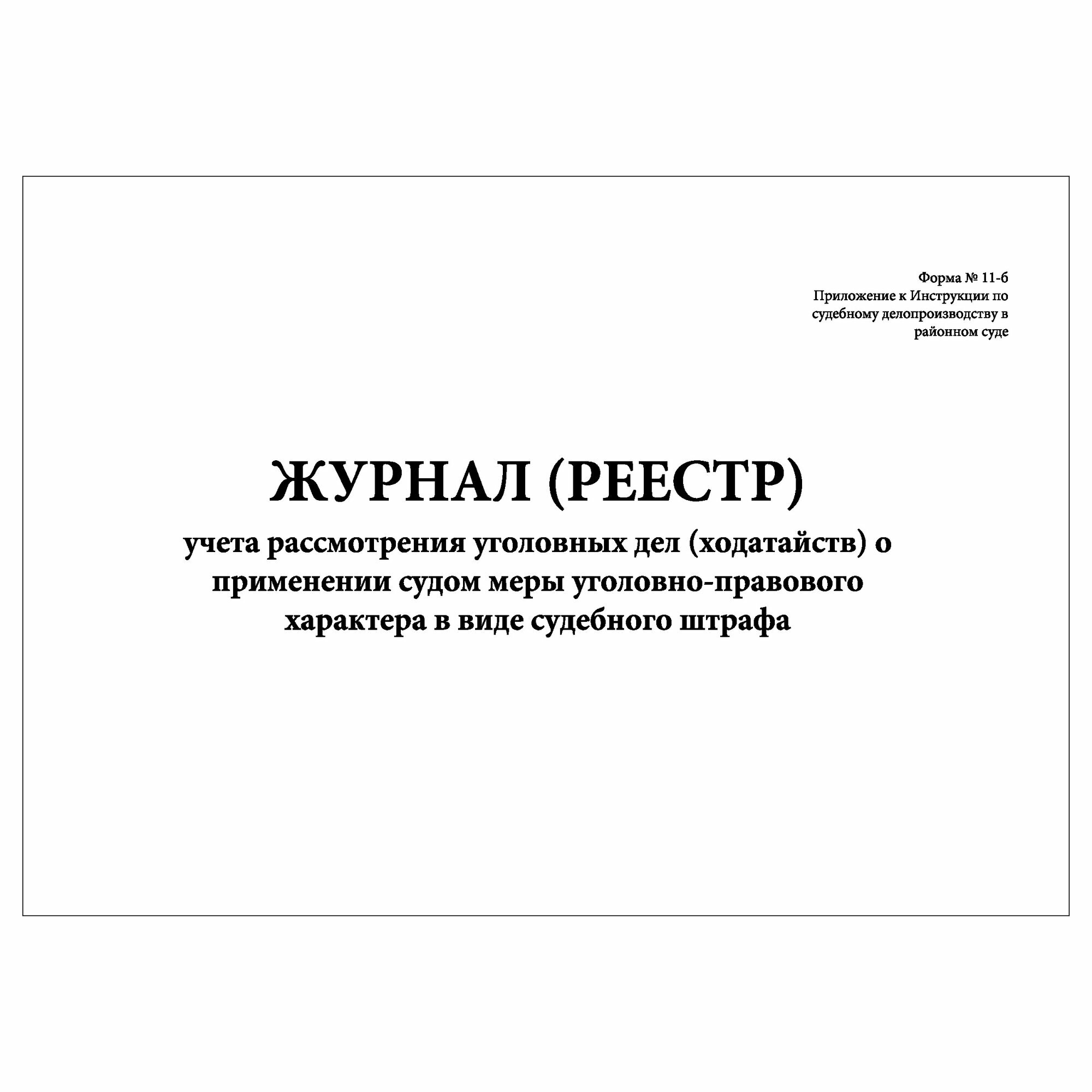 Форма № 11-б
Приложение к Инструкции по судебному делопроизводству в районном суде

ЖУРНАЛ (РЕЕСТР)
учета рассмотрения уголовных дел (ходатайств) о применении судом меры уголовно-правового характера в виде судебного штрафа